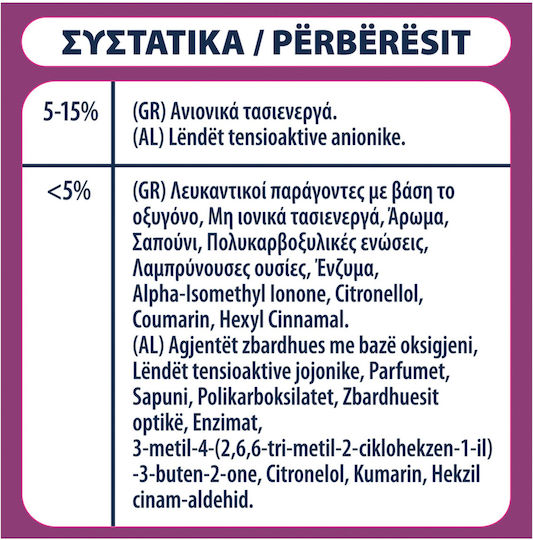 ΣΥΣΤΑΤΙΚΑ / PËRBËRËSIT

| 5-15% | (GR) Ανιονικά τασιενεργά. (AL) Lëndët tensioaktive anionike. |
|---|---|
| <5% | (GR) Λευκαντικοί παράγοντες με βάση το οξυγόνο, Μη ιονικά τασιενεργά, Άρωμα, Σαπούνι, Πολυκαρβοξυλικές ενώσεις, Λαμπρύνουσες ουσίες, Ένζυμα, Alpha-Isomethyl Ionone, Citronellol, Coumarin, Hexyl Cinnamal. (AL) Agjentët zbardhues me bazë oksigjeni, Lëndët tensioaktive jojonike, Parfumet, Sapuni, Polikarboksilatet, Zbardhuesit optikë, Enzimat, 3-metil-4-(2,6,6-tri-metil-2-ciklohekzen-1-il) -3-buten-2-one, Citronelol, Kumarin, Hekzil cinam-aldehid. |